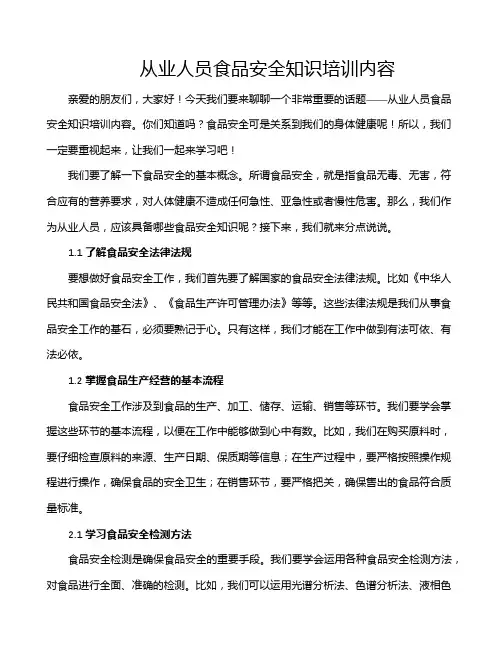 从业人员食品安全知识培训内容

亲爱的朋友们，大家好！今天我们要来聊聊一个非常重要的话题——从业人员食品安全知识培训内容。你们知道吗？食品安全可是关系到我们的身体健康呢！所以，我们一定要重视起来，让我们一起来学习吧！

我们要了解一下食品安全的基本概念。所谓食品安全，就是指食品无毒、无害，符合应有的营养要求，对人体健康不造成任何急性、亚急性或者慢性危害。那么，我们作为从业人员，应该具备哪些食品安全知识呢？接下来，我们就来分点说说。

1.1 了解食品安全法律法规

要想做好食品安全工作，我们首先要了解国家的食品安全法律法规。比如《中华人民共和国食品安全法》、《食品生产许可管理办法》等等。这些法律法规是我们从事食品安全工作的基石，必须要熟记于心。只有这样，我们才能在工作中做到有法可依、有法必依。

1.2 掌握食品生产经营的基本流程

食品安全工作涉及到食品的生产、加工、储存、运输、销售等环节。我们要学会掌握这些环节的基本流程，以便在工作中能够做到心中有数。比如，我们在购买原料时，要仔细检查原料的来源、生产日期、保质期等信息；在生产过程中，要严格按照操作规程进行操作，确保食品的安全卫生；在销售环节，要严格把关，确保售出的食品符合质量标准。

2.1 学习食品安全检测方法

食品安全检测是确保食品安全的重要手段。我们要学会运用各种食品安全检测方法，对食品进行全面、准确的检测。比如，我们可以运用光谱分析法、色谱分析法、液相色